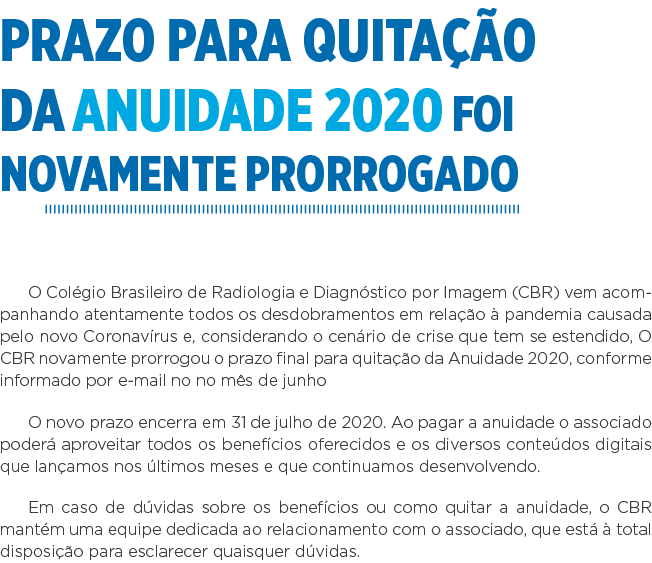 PRAZO PARA QUITAÇÃO DA ANUIDADE 2020 FOI NOVAMENTE PRORROGADO

O Colégio Brasileiro de Radiologia e Diagnóstico por Imagem (CBR) vem acompanhando atentamente todos os desdobramentos em relação à pandemia causada pelo novo Coronavírus e, considerando o cenário de crise que tem se estendido, O CBR novamente prorrogou o prazo final para quitação da Anuidade 2020, conforme informado por e-mail no no mês de junho

O novo prazo encerra em 31 de julho de 2020. Ao pagar a anuidade o associado poderá aproveitar todos os benefícios oferecidos e os diversos conteúdos digitais que lançamos nos últimos meses e que continuamos desenvolvendo.

Em caso de dúvidas sobre os benefícios ou como quitar a anuidade, o CBR mantém uma equipe dedicada ao relacionamento com o associado, que está à total disposição para esclarecer quaisquer dúvidas.